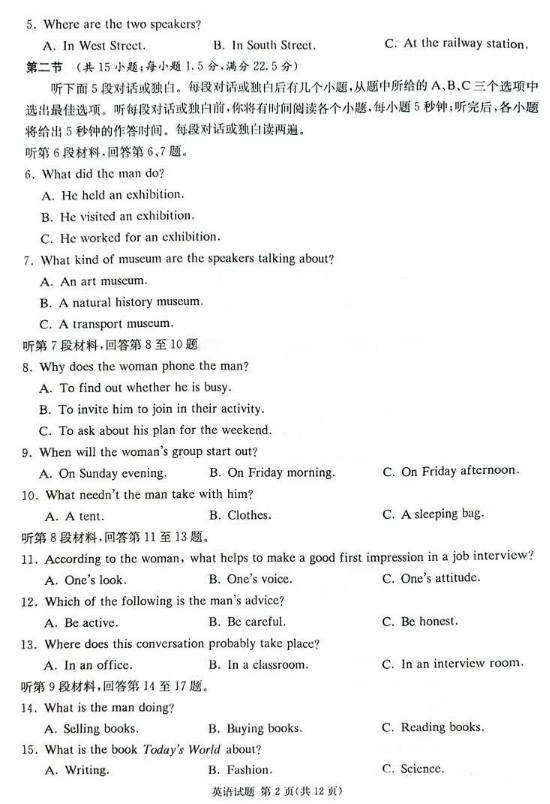 5. Where are the two speakers?
A. In West Street.
B. In South Street.
C. At the railway station.

第二节 （共 15 小题；每小题 1.5 分，满分 22.5 分）

听下面 5 段对话或独白。每段对话或独白后有几个小题，从题中所给的 A、B、C 三个选项中选出最佳选项。听每段对话或独白前，你将有时间阅读各个小题，每小题 5 秒钟；听完后，各小题将给出 5 秒钟的作答时间。每段对话或独白读两遍。

听第 6 段材料，回答第 6、7 题。

6. What did the man do?
A. He held an exhibition.
B. He visited an exhibition.
C. He worked for an exhibition.

7. What kind of museum are the speakers talking about?
A. An art museum.
B. A natural history museum.
C. A transport museum.

听第 7 段材料，回答第 8 至 10 题

8. Why does the woman phone the man?
A. To find out whether he is busy.
B. To invite him to join in their activity.
C. To ask about his plan for the weekend.

9. When will the woman's group start out?
A. On Sunday evening.
B. On Friday morning.
C. On Friday afternoon.

10. What needn't the man take with him?
A. A tent.
B. Clothes.
C. A sleeping bag.

听第 8 段材料，回答第 11 至 13 题。

11. According to the woman, what helps to make a good first impression in a job interview?
A. One's look.
B. One's voice.
C. One's attitude.

12. Which of the following is the man's advice?
A. Be active.
B. Be careful.
C. Be honest.

13. Where does this conversation probably take place?
A. In an office.
B. In a classroom.
C. In an interview room.

听第 9 段材料，回答第 14 至 17 题。

14. What is the man doing?
A. Selling books.
B. Buying books.
C. Reading books.

15. What is the book Today's World about?
A. Writing.
B. Fashion.
C. Science.

英语试题 第 2 页（共 12 页）